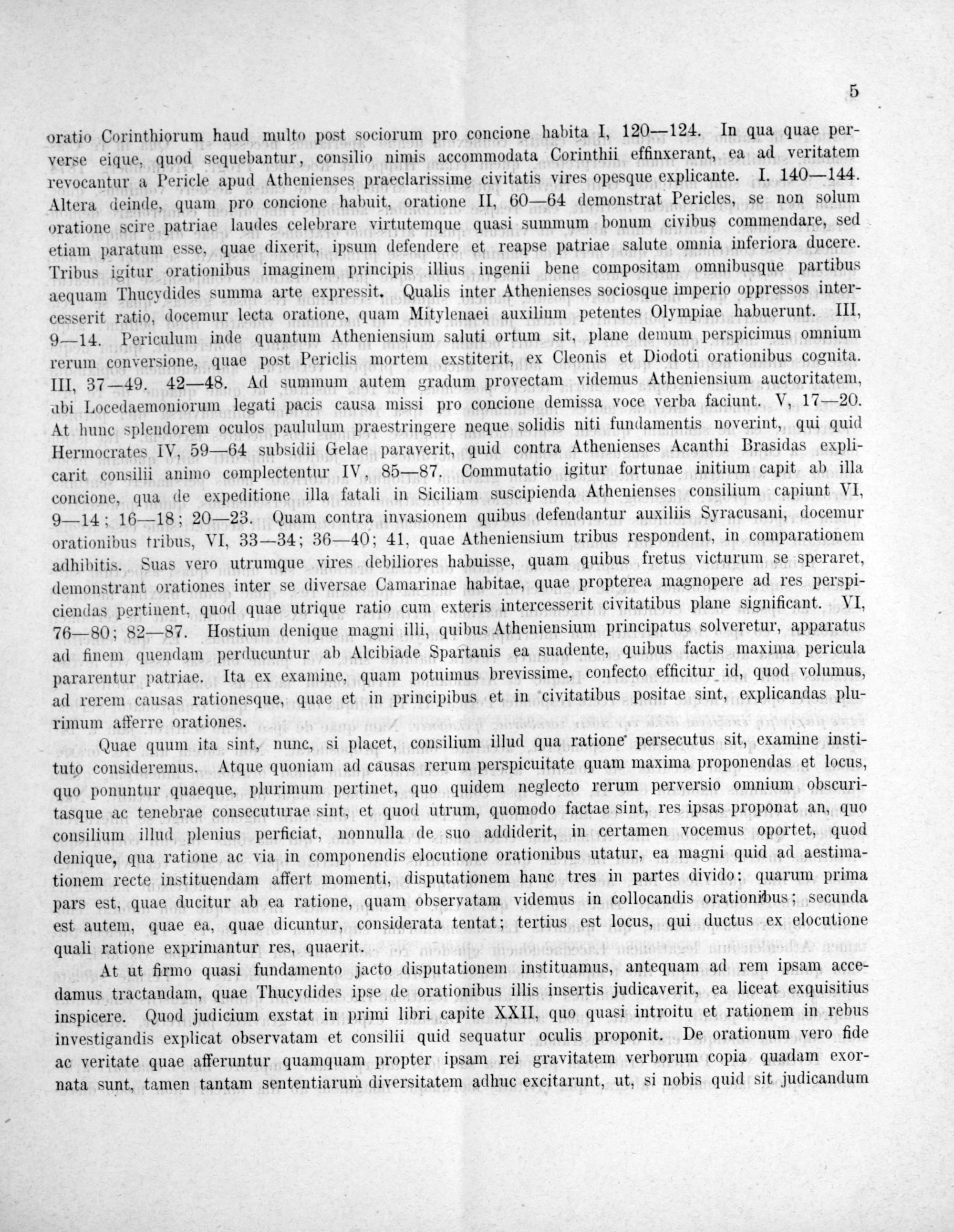 5

oratio Corinthiorum haud multo post sociorum pro concione habita I, 120—124. In qua quae perverse eique, quod sequebantur, consilio nimis accommodata Corinthii effinxerant, ea ad veritatem revocantur a Pericle apud Athenienses praeclarissime civitatis vires opesque explicante. I. 140—144. Altera deinde, quam pro concione habuit, oratione II, 60—64 demonstrat Pericles, se non solum oratione scire patriae laudes celebrare virtutemque quasi summum bonum civibus commendare, sed etiam paratum esse, quae dixerit, ipsum defendere et reapse patriae salute omnia inferiora ducere. Tribus igitur orationibus imaginem principis illius ingenii bene compositam omnibusque partibus aequam Thucydides summa arte expressit. Qualis inter Athenienses sociosque imperio oppressos intercesserit ratio, docemur lecta oratione, quam Mitylenaei auxilium petentes Olympiae habuerunt. III, 9—14. Periculum inde quantum Atheniensium saluti ortum sit, plane demum perspicimus omnium rerum conversione, quae post Periclis mortem exstiterit, ex Cleonis et Diodoti orationibus cognita. III, 37—49. 42—48. Ad summum autem gradum provectam videmus Atheniensium auctoritatem, ubi Locedaemoniorum legati pacis causa missi pro concione demissa voce verba faciunt. V, 17—20. At hunc splendorem oculos paululum praestringere neque solidis niti fundamentis noverint, qui quid Hermocrates IV, 59—64 subsidii Gelae paraverit, quid contra Athenienses Acanthi Brasidas explicarit consilii animo complectentur IV, 85—87. Commutatio igitur fortunae initium capit ab illa concione, qua de expeditione illa fatali in Siciliam suscipienda Athenienses consilium capiunt VI, 9—14; 16—18; 20—23. Quam contra invasionem quibus defendantur auxiliis Syracusani, docemur orationibus tribus, VI, 33—34; 36—40; 41, quae Atheniensium tribus respondent, in comparationem adhibitis. Suas vero utrumque vires debiliores habuisse, quam quibus fretus victurum se speraret, demonstrant orationes inter se diversae Camarinae habitae, quae propterea magnopere ad res perspiciendas pertinent, quod quae utrique ratio cum exteris intercesserit civitatibus plane significant. VI, 76—80; 82—87. Hostium denique magni illi, quibus Atheniensium principatus solveretur, apparatus ad finem quendam perducuntur ab Alcibiade Spartanis ea suadente, quibus factis maxima pericula pararentur patriae. Ita ex examine, quam potuimus brevissime, confecto efficitur id, quod volumus, ad rerem causas rationesque, quae et in principibus et in civitatibus positae sint, explicandas plurimum afferre orationes.

Quae quum ita sint, nunc, si placet, consilium illud qua ratione persecutus sit, examine instituto consideremus. Atque quoniam ad causas rerum perspicuitate quam maxima proponendas et locus, quo ponuntur quaeque, plurimum pertinet, quo quidem neglecto rerum perversio omnium obscuritasque ac tenebrae consecuturae sint, et quod utrum, quomodo factae sint, res ipsas proponat an, quo consilium illud plenius perficiat, nonnulla de suo addiderit, in certamen vocemus oportet, quod denique, qua ratione ac via in componendis elocutione orationibus utatur, ea magni quid ad aestimationem recte instituendam affert momenti, disputationem hanc tres in partes divido: quarum prima pars est, quae ducitur ab ea ratione, quam observatam videmus in collocandis orationibus; secunda est autem, quae ea, quae dicuntur, considerata tentat; tertius est locus, qui ductus ex elocutione quali ratione exprimantur res, quaerit.

At ut firmo quasi fundamento jacto disputationem instituamus, antequam ad rem ipsam accedamus tractandam, quae Thucydides ipse de orationibus illis insertis judicaverit, ea liceat exquisitius inspicere. Quod judicium exstat in primi libri capite XXII, quo quasi introitu et rationem in rebus investigandis explicat observatam et consilii quid sequatur oculis proponit. De orationum vero fide ac veritate quae afferuntur quamquam propter ipsam rei gravitatem verborum copia quadam exornata sunt, tamen tantam sententiarum diversitatem adhuc excitarunt, ut, si nobis quid sit judicandum